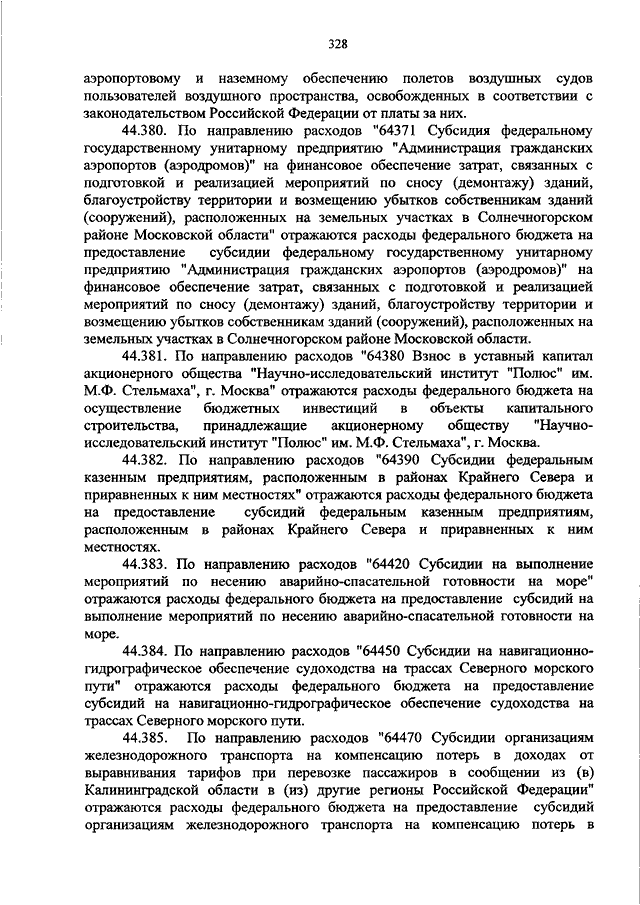 328

аэропортовому и наземному обеспечению полетов воздушных судов пользователей воздушного пространства, освобожденных в соответствии с законодательством Российской Федерации от платы за них.

44.380. По направлению расходов "64371 Субсидия федеральному государственному унитарному предприятию "Администрация гражданских аэропортов (аэродромов)" на финансовое обеспечение затрат, связанных с подготовкой и реализацией мероприятий по сносу (демонтажу) зданий, благоустройству территории и возмещению убытков собственникам зданий (сооружений), расположенных на земельных участках в Солнечногорском районе Московской области" отражаются расходы федерального бюджета на предоставление субсидии федеральному государственному унитарному предприятию "Администрация гражданских аэропортов (аэродромов)" на финансовое обеспечение затрат, связанных с подготовкой и реализацией мероприятий по сносу (демонтажу) зданий, благоустройству территории и возмещению убытков собственникам зданий (сооружений), расположенных на земельных участках в Солнечногорском районе Московской области.

44.381. По направлению расходов "64380 Взнос в уставный капитал акционерного общества "Научно-исследовательский институт "Полюс" им. М.Ф. Стельмаха", г. Москва" отражаются расходы федерального бюджета на осуществление бюджетных инвестиций в объекты капитального строительства, принадлежащие акционерному обществу "Научно-исследовательский институт "Полюс" им. М.Ф. Стельмаха", г. Москва.

44.382. По направлению расходов "64390 Субсидии федеральным казенным предприятиям, расположенным в районах Крайнего Севера и приравненных к ним местностях" отражаются расходы федерального бюджета на предоставление субсидий федеральным казенным предприятиям, расположенным в районах Крайнего Севера и приравненных к ним местностях.

44.383. По направлению расходов "64420 Субсидии на выполнение мероприятий по несению аварийно-спасательной готовности на море" отражаются расходы федерального бюджета на предоставление субсидий на выполнение мероприятий по несению аварийно-спасательной готовности на море.

44.384. По направлению расходов "64450 Субсидии на навигационно-гидрографическое обеспечение судоходства на трассах Северного морского пути" отражаются расходы федерального бюджета на предоставление субсидий на навигационно-гидрографическое обеспечение судоходства на трассах Северного морского пути.

44.385. По направлению расходов "64470 Субсидии организациям железнодорожного транспорта на компенсацию потерь в доходах от выравнивания тарифов при перевозке пассажиров в сообщении из (в) Калининградской области в (из) другие регионы Российской Федерации" отражаются расходы федерального бюджета на предоставление субсидий организациям железнодорожного транспорта на компенсацию потерь в